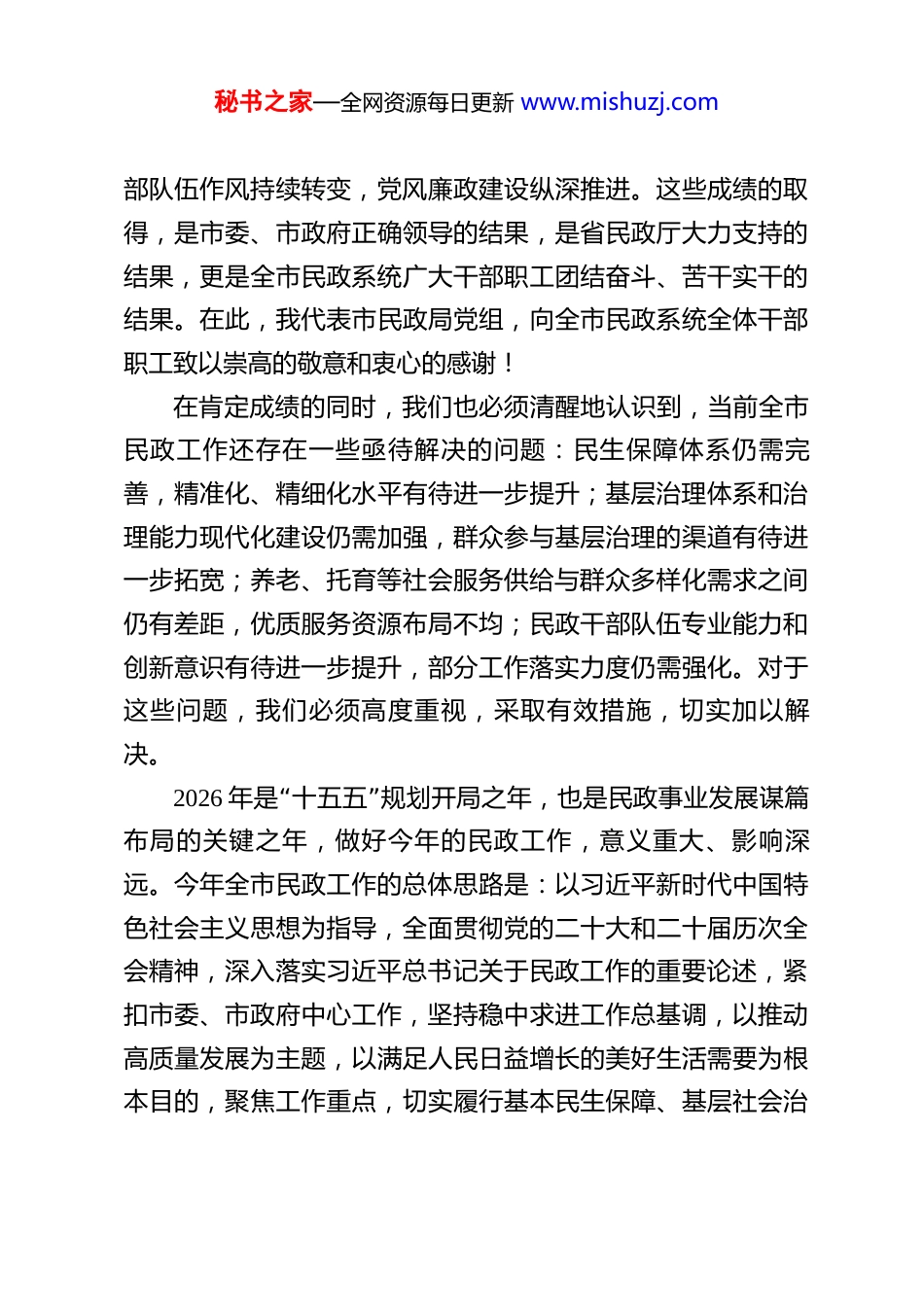 秘书之家—全网资源每日更新 www.mishuzj.com

部队伍作风持续转变，党风廉政建设纵深推进。这些成绩的取得，是市委、市政府正确领导的结果，是省民政厅大力支持的结果，更是全市民政系统广大干部职工团结奋斗、苦干实干的结果。在此，我代表市民政局党组，向全市民政系统全体干部职工致以崇高的敬意和衷心的感谢！

在肯定成绩的同时，我们也必须清醒地认识到，当前全市民政工作还存在一些亟待解决的问题：民生保障体系仍需完善，精准化、精细化水平有待进一步提升；基层治理体系和治理能力现代化建设仍需加强，群众参与基层治理的渠道有待进一步拓宽；养老、托育等社会服务供给与群众多样化需求之间仍有差距，优质服务资源布局不均；民政干部队伍专业能力和创新意识有待进一步提升，部分工作落实力度仍需强化。对于这些问题，我们必须高度重视，采取有效措施，切实加以解决。

2026 年是“十五五”规划开局之年，也是民政事业发展谋篇布局的关键之年，做好今年的民政工作，意义重大、影响深远。今年全市民政工作的总体思路是：以习近平新时代中国特色社会主义思想为指导，全面贯彻党的二十大和二十届历次全会精神，深入落实习近平总书记关于民政工作的重要论述，紧扣市委、市政府中心工作，坚持稳中求进工作总基调，以推动高质量发展为主题，以满足人民日益增长的美好生活需要为根本目的，聚焦工作重点，切实履行基本民生保障、基层社会治